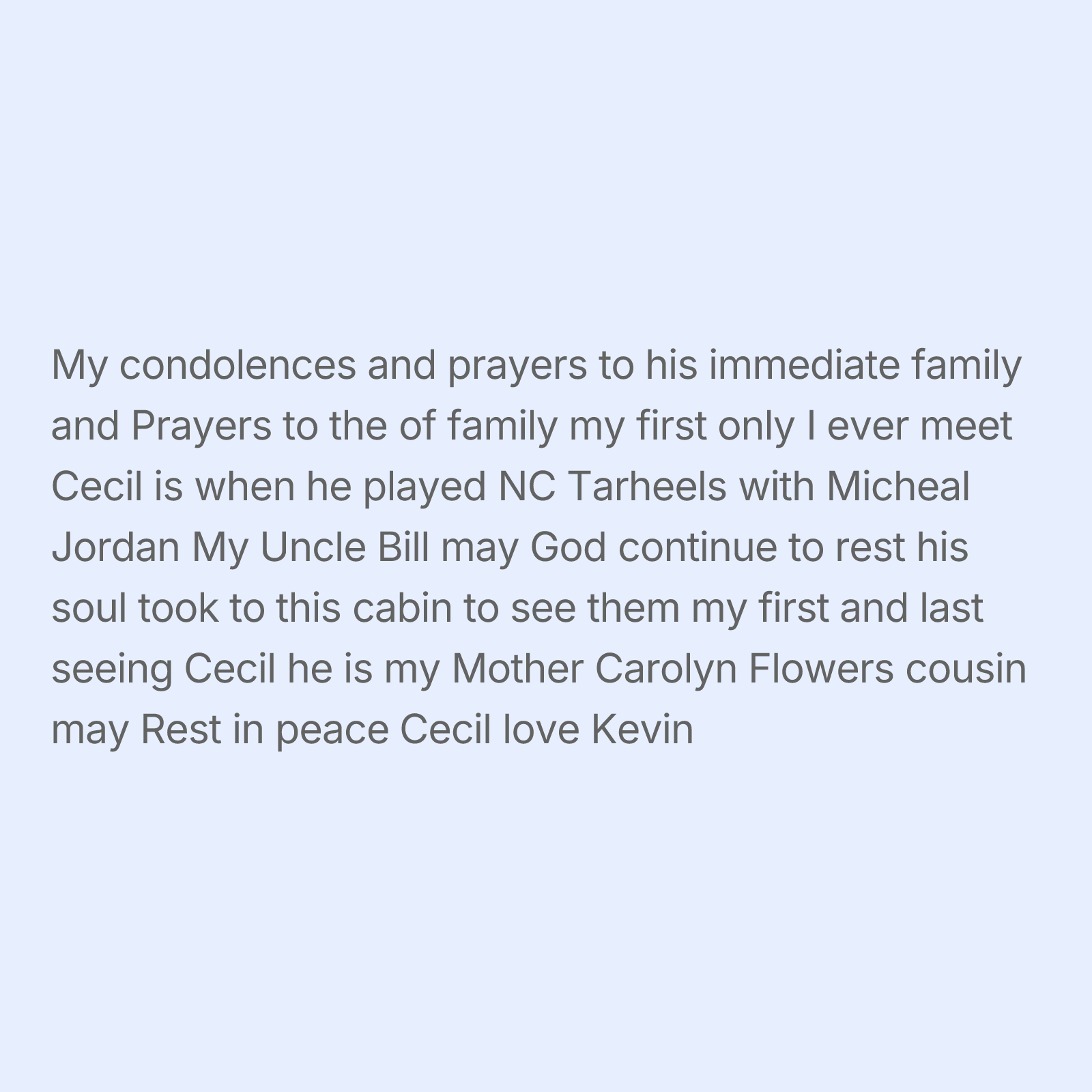 My condolences and prayers to his immediate family and Prayers to the of family my first only I ever meet Cecil is when he played NC Tarheels with Micheal Jordan My Uncle Bill may God continue to rest his soul took to this cabin to see them my first and last seeing Cecil he is my Mother Carolyn Flowers cousin may Rest in peace Cecil love Kevin